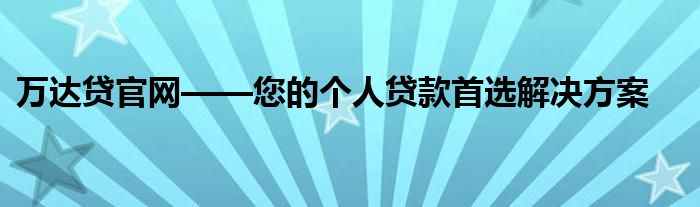 万达贷官网——您的个人贷款首选解决方案